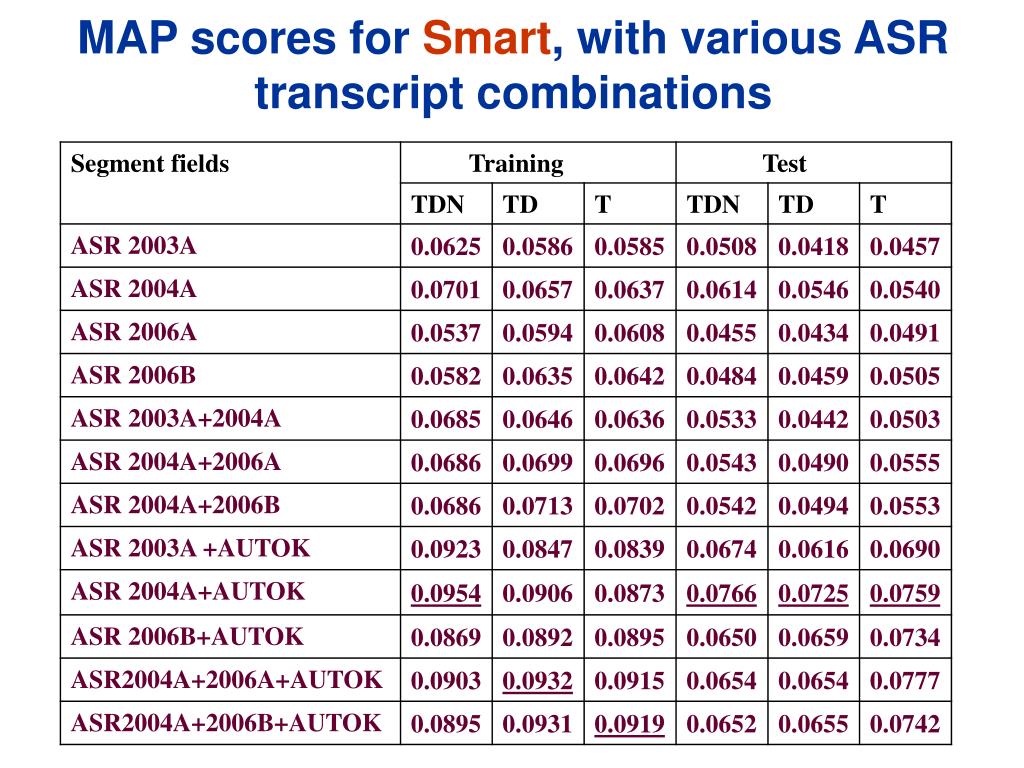 MAP scores for Smart, with various ASR transcript combinations

| Segment fields | Training | | | Test | | |
|---|---|---|---|---|---|---|
| | TDN | TD | T | TDN | TD | T |
| ASR 2003A | 0.0625 | 0.0586 | 0.0585 | 0.0508 | 0.0418 | 0.0457 |
| ASR 2004A | 0.0701 | 0.0657 | 0.0637 | 0.0614 | 0.0546 | 0.0540 |
| ASR 2006A | 0.0537 | 0.0594 | 0.0608 | 0.0455 | 0.0434 | 0.0491 |
| ASR 2006B | 0.0582 | 0.0635 | 0.0642 | 0.0484 | 0.0459 | 0.0505 |
| ASR 2003A+2004A | 0.0685 | 0.0646 | 0.0636 | 0.0533 | 0.0442 | 0.0503 |
| ASR 2004A+2006A | 0.0686 | 0.0699 | 0.0696 | 0.0543 | 0.0490 | 0.0555 |
| ASR 2004A+2006B | 0.0686 | 0.0713 | 0.0702 | 0.0542 | 0.0494 | 0.0553 |
| ASR 2003A +AUTOK | 0.0923 | 0.0847 | 0.0839 | 0.0674 | 0.0616 | 0.0690 |
| ASR 2004A+AUTOK | 0.0954 | 0.0906 | 0.0873 | 0.0766 | 0.0725 | 0.0759 |
| ASR 2006B+AUTOK | 0.0869 | 0.0892 | 0.0895 | 0.0650 | 0.0659 | 0.0734 |
| ASR2004A+2006A+AUTOK | 0.0903 | 0.0932 | 0.0915 | 0.0654 | 0.0654 | 0.0777 |
| ASR2004A+2006B+AUTOK | 0.0895 | 0.0931 | 0.0919 | 0.0652 | 0.0655 | 0.0742 |